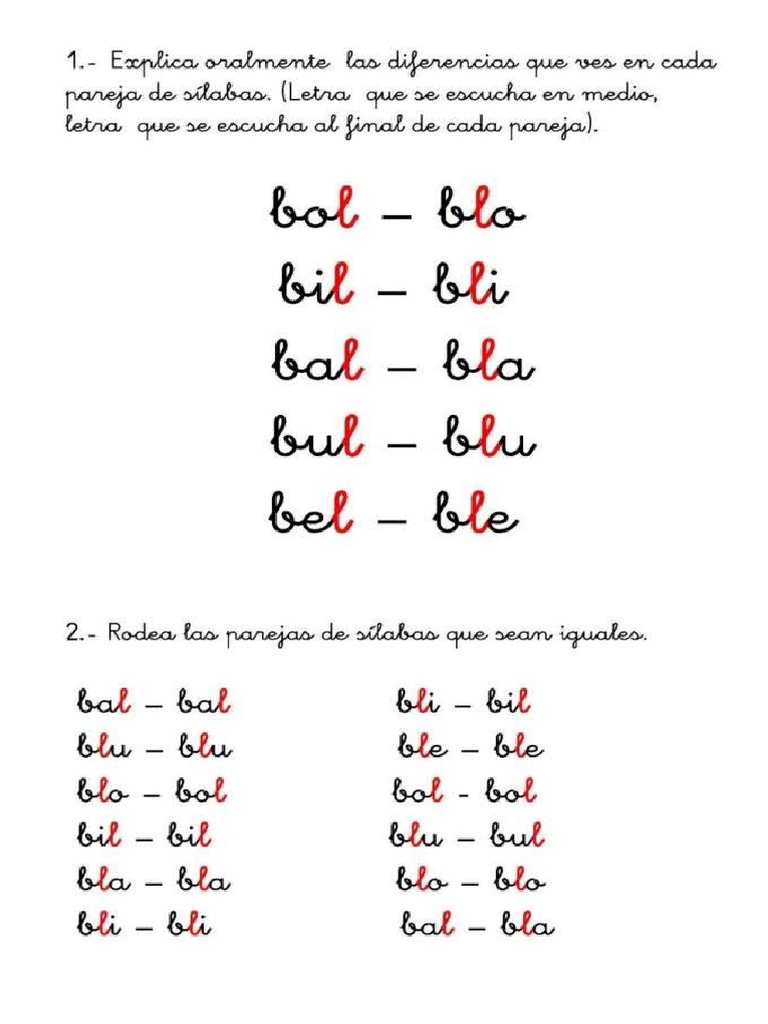 1.- Explica oralmente las diferencias que ves en cada pareja de sílabas. (Letra que se escucha en medio, letra que se escucha al final de cada pareja).

bol – blo
bil – bli
bal – bla
bul – blu
bel – ble

2.- Rodea las parejas de sílabas que sean iguales.

bal – bal
blu – blu
blo – bol
bil – bil
bla – bla
bli – bli

bli – bil
ble – ble
bol - bol
blu – bul
blo – blo
bal – bla